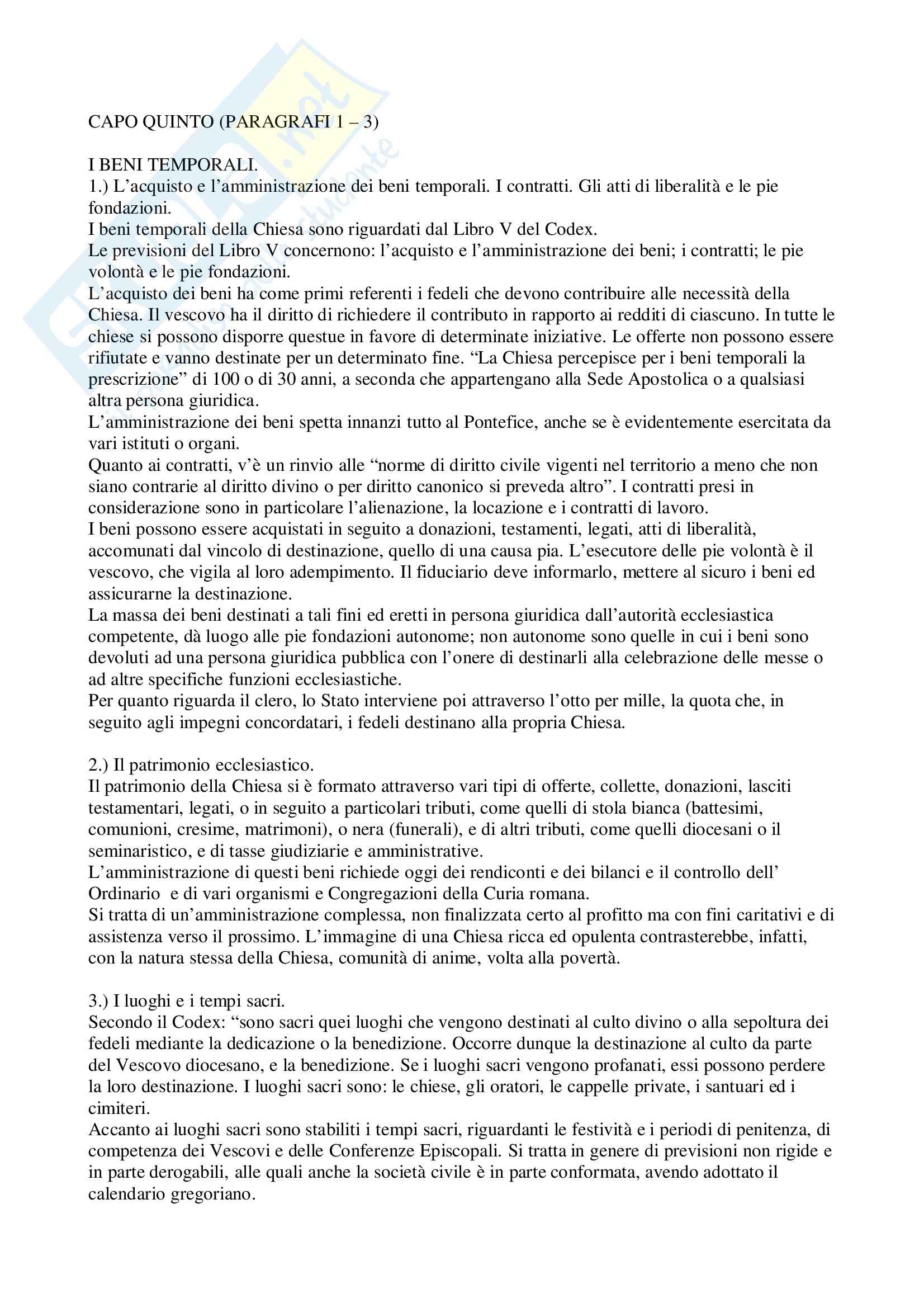 CAPO QUINTO (PARAGRAFI 1 – 3)

I BENI TEMPORALI.
1.) L'acquisto e l'amministrazione dei beni temporali. I contratti. Gli atti di liberalità e le pie fondazioni.
I beni temporali della Chiesa sono riguardati dal Libro V del Codex.
Le previsioni del Libro V concernono: l'acquisto e l'amministrazione dei beni; i contratti; le pie volontà e le pie fondazioni.
L'acquisto dei beni ha come primi referenti i fedeli che devono contribuire alle necessità della Chiesa. Il vescovo ha il diritto di richiedere il contributo in rapporto ai redditi di ciascuno. In tutte le chiese si possono disporre questue in favore di determinate iniziative. Le offerte non possono essere rifiutate e vanno destinate per un determinato fine. "La Chiesa percepisce per i beni temporali la prescrizione" di 100 o di 30 anni, a seconda che appartengano alla Sede Apostolica o a qualsiasi altra persona giuridica.
L'amministrazione dei beni spetta innanzi tutto al Pontefice, anche se è evidentemente esercitata da vari istituti o organi.
Quanto ai contratti, v'è un rinvio alle "norme di diritto civile vigenti nel territorio a meno che non siano contrarie al diritto divino o per diritto canonico si preveda altro". I contratti presi in considerazione sono in particolare l'alienazione, la locazione e i contratti di lavoro.
I beni possono essere acquistati in seguito a donazioni, testamenti, legati, atti di liberalità, accomunati dal vincolo di destinazione, quello di una causa pia. L'esecutore delle pie volontà è il vescovo, che vigila al loro adempimento. Il fiduciario deve informarlo, mettere al sicuro i beni ed assicurarne la destinazione.
La massa dei beni destinati a tali fini ed eretti in persona giuridica dall'autorità ecclesiastica competente, dà luogo alle pie fondazioni autonome; non autonome sono quelle in cui i beni sono devoluti ad una persona giuridica pubblica con l'onere di destinarli alla celebrazione delle messe o ad altre specifiche funzioni ecclesiastiche.
Per quanto riguarda il clero, lo Stato interviene poi attraverso l'otto per mille, la quota che, in seguito agli impegni concordatari, i fedeli destinano alla propria Chiesa.

2.) Il patrimonio ecclesiastico.
Il patrimonio della Chiesa si è formato attraverso vari tipi di offerte, collette, donazioni, lasciti testamentari, legati, o in seguito a particolari tributi, come quelli di stola bianca (battesimi, comunioni, cresime, matrimoni), o nera (funerali), e di altri tributi, come quelli diocesani o il seminaristico, e di tasse giudiziarie e amministrative.
L'amministrazione di questi beni richiede oggi dei rendiconti e dei bilanci e il controllo dell' Ordinario e di vari organismi e Congregazioni della Curia romana.
Si tratta di un'amministrazione complessa, non finalizzata certo al profitto ma con fini caritativi e di assistenza verso il prossimo. L'immagine di una Chiesa ricca ed opulenta contrasterebbe, infatti, con la natura stessa della Chiesa, comunità di anime, volta alla povertà.

3.) I luoghi e i tempi sacri.
Secondo il Codex: "sono sacri quei luoghi che vengono destinati al culto divino o alla sepoltura dei fedeli mediante la dedicazione o la benedizione. Occorre dunque la destinazione al culto da parte del Vescovo diocesano, e la benedizione. Se i luoghi sacri vengono profanati, essi possono perdere la loro destinazione. I luoghi sacri sono: le chiese, gli oratori, le cappelle private, i santuari ed i cimiteri.
Accanto ai luoghi sacri sono stabiliti i tempi sacri, riguardanti le festività e i periodi di penitenza, di competenza dei Vescovi e delle Conferenze Episcopali. Si tratta in genere di previsioni non rigide e in parte derogabili, alle quali anche la società civile è in parte conformata, avendo adottato il calendario gregoriano.